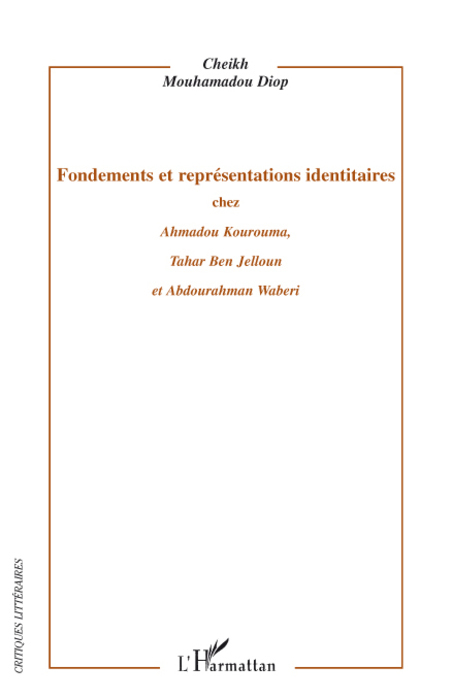 Cheikh
Mouhamadou Diop

Fondements et représentations identitaires
chez
Ahmadou Kourouma,
Tahar Ben Jelloun
et Abdourahman Waberi

CRITIQUES LITTÉRAIRES

L'Harmattan